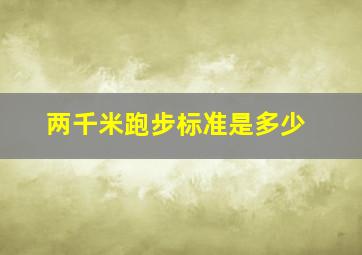 两千米跑步标准是多少